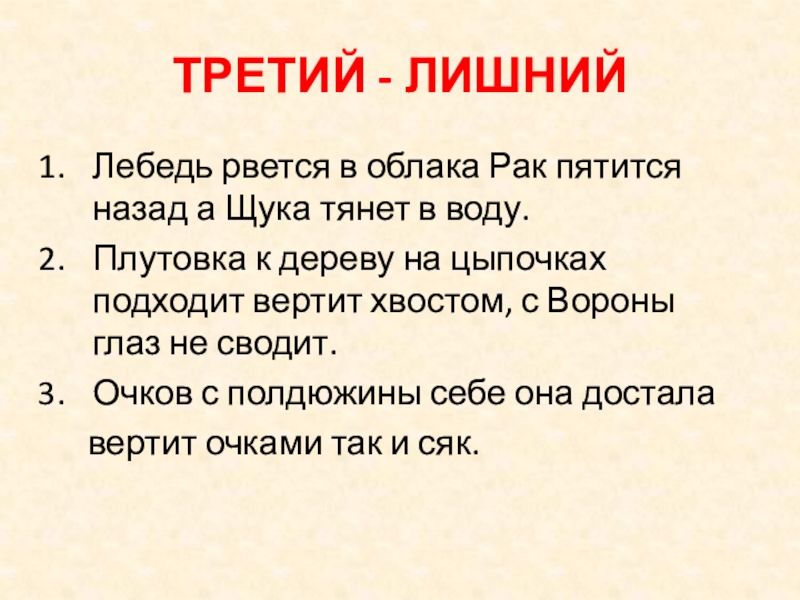 ТРЕТИЙ - ЛИШНИЙ

1. Лебедь рвется в облака Рак пятится назад а Щука тянет в воду.
2. Плутовка к дереву на цыпочках подходит вертит хвостом, с Вороны глаз не сводит.
3. Очков с полдюжины себе она достала вертит очками так и сяк.